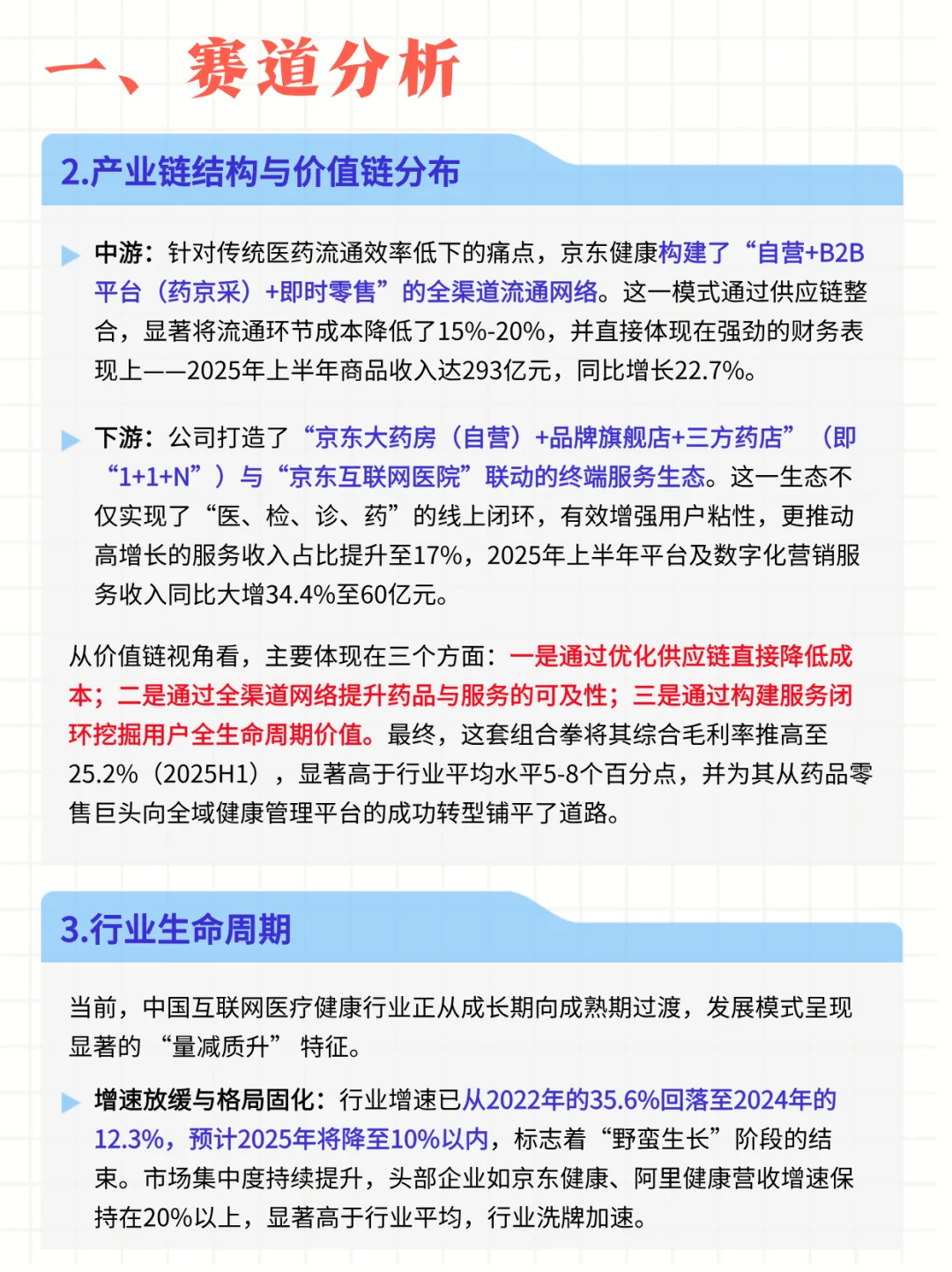 一、赛道分析

2.产业链结构与价值链分布

中游：针对传统医药流通效率低下的痛点，京东健康构建了“自营+B2B平台（药京采）+即时零售”的全渠道流通网络。这一模式通过供应链整合，显著将流通环节成本降低了15%-20%，并直接体现在强劲的财务表现上——2025年上半年商品收入达293亿元，同比增长22.7%。

下游：公司打造了“京东大药房（自营）+品牌旗舰店+三方药店”（即“1+1+N”）与“京东互联网医院”联动的终端服务生态。这一生态不仅实现了“医、检、诊、药”的线上闭环，有效增强用户粘性，更推动高增长的服务收入占比提升至17%，2025年上半年平台及数字化营销服务收入同比大增34.4%至60亿元。

从价值链视角看，主要体现在三个方面：一是通过优化供应链直接降低成本；二是通过全渠道网络提升药品与服务的可及性；三是通过构建服务闭环挖掘用户全生命周期价值。最终，这套组合拳将其综合毛利率推高至25.2%（2025H1），显著高于行业平均水平5-8个百分点，并为其从药品零售巨头向全域健康管理平台的成功转型铺平了道路。

3.行业生命周期

当前，中国互联网医疗健康行业正从成长期向成熟期过渡，发展模式呈现显著的“量减质升”特征。

增速放缓与格局固化：行业增速已从2022年的35.6%回落至2024年的12.3%，预计2025年将降至10%以内，标志着“野蛮生长”阶段的结束。市场集中度持续提升，头部企业如京东健康、阿里健康营收增速保持在20%以上，显著高于行业平均，行业洗牌加速。